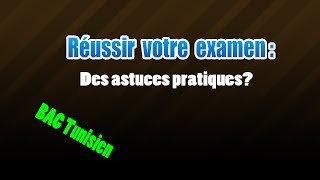 Réussir votre examen :

Des astuces pratiques?

BAC Tunisien